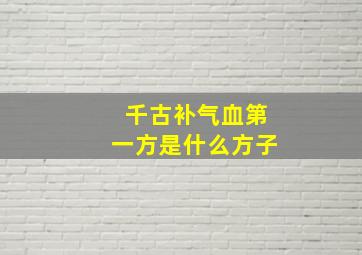 千古补气血第一方是什么方子